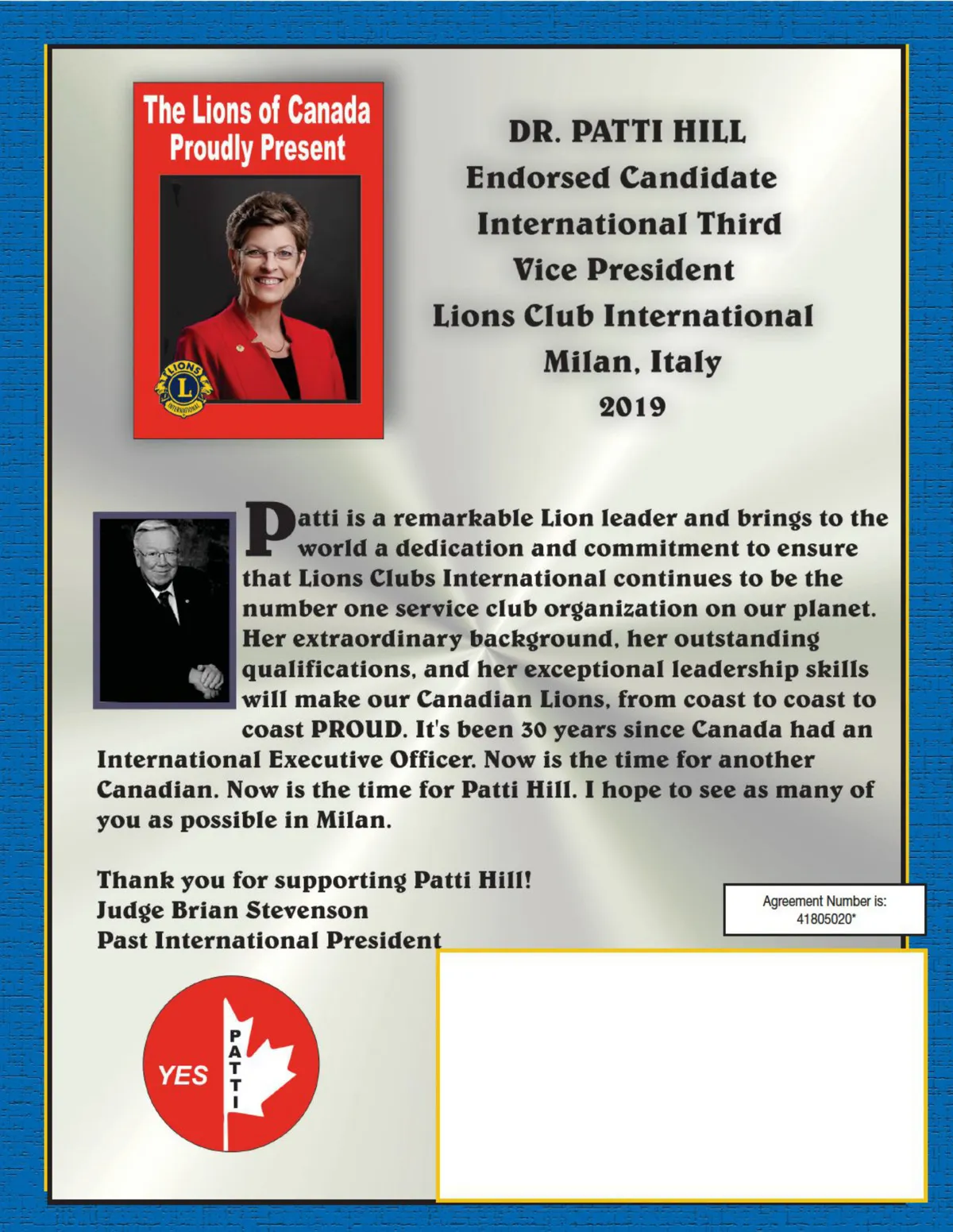 The Lions of Canada Proudly Present

LIONS L INTERNATIONAL

DR. PATTI HILL
Endorsed Candidate
International Third
Vice President
Lions Club International
Milan, Italy
2019

Patti is a remarkable Lion leader and brings to the world a dedication and commitment to ensure that Lions Clubs International continues to be the number one service club organization on our planet. Her extraordinary background, her outstanding qualifications, and her exceptional leadership skills will make our Canadian Lions, from coast to coast to coast PROUD. It's been 30 years since Canada had an International Executive Officer. Now is the time for another Canadian. Now is the time for Patti Hill. I hope to see as many of you as possible in Milan.

Thank you for supporting Patti Hill!
Judge Brian Stevenson
Past International President

Agreement Number is:
41805020*

YES PATTI